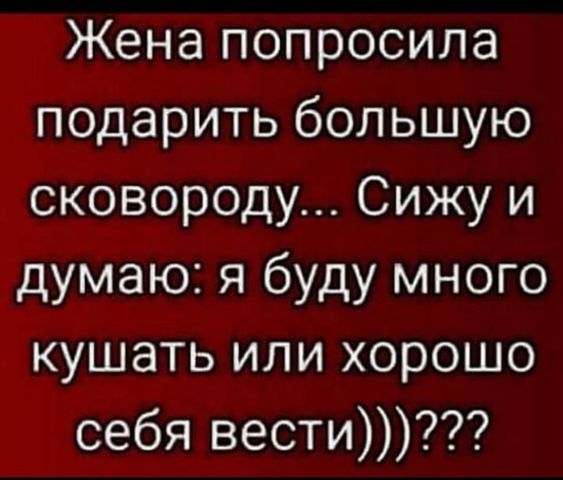 Жена попросила подарить большую сковороду... Сижу и думаю: я буду много кушать или хорошо себя вести)))???